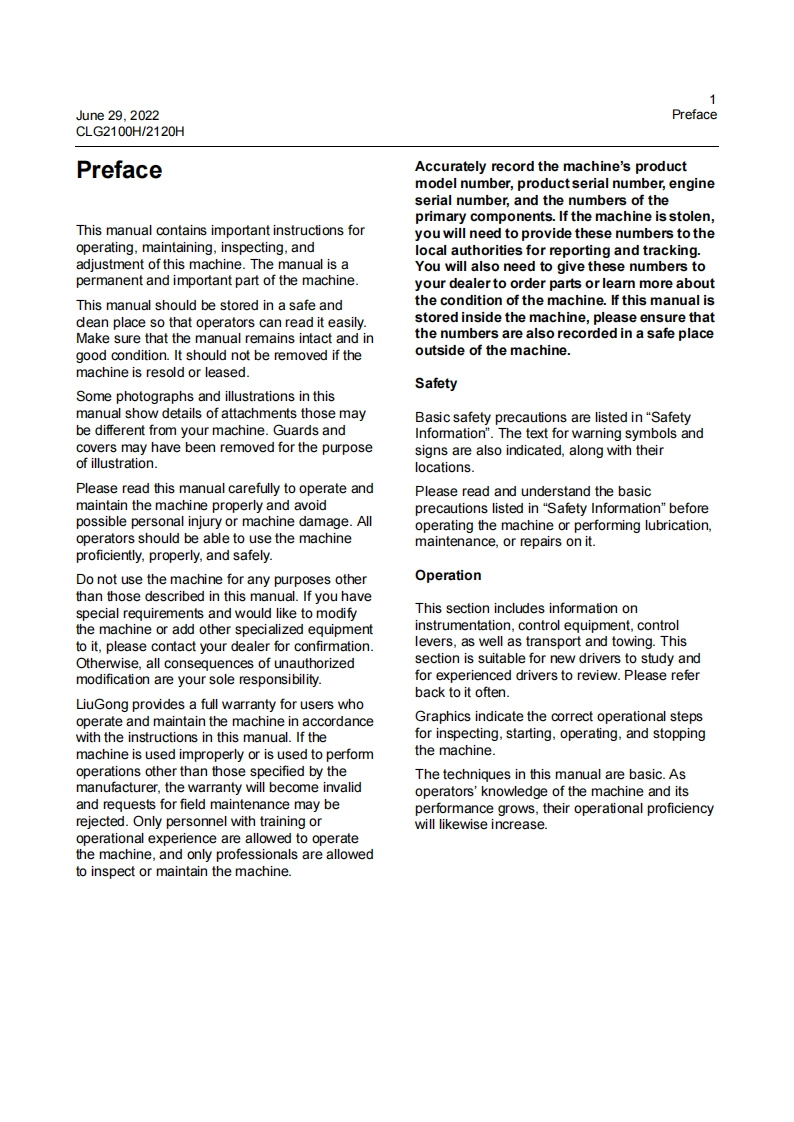 June 29, 2022
CLG2100H/2120H

1
Preface

Preface

This manual contains important instructions for operating, maintaining, inspecting, and adjustment of this machine. The manual is a permanent and important part of the machine.

This manual should be stored in a safe and clean place so that operators can read it easily. Make sure that the manual remains intact and in good condition. It should not be removed if the machine is resold or leased.

Some photographs and illustrations in this manual show details of attachments those may be different from your machine. Guards and covers may have been removed for the purpose of illustration.

Please read this manual carefully to operate and maintain the machine properly and avoid possible personal injury or machine damage. All operators should be able to use the machine proficiently, properly, and safely.

Do not use the machine for any purposes other than those described in this manual. If you have special requirements and would like to modify the machine or add other specialized equipment to it, please contact your dealer for confirmation. Otherwise, all consequences of unauthorized modification are your sole responsibility.

LiuGong provides a full warranty for users who operate and maintain the machine in accordance with the instructions in this manual. If the machine is used improperly or is used to perform operations other than those specified by the manufacturer, the warranty will become invalid and requests for field maintenance may be rejected. Only personnel with training or operational experience are allowed to operate the machine, and only professionals are allowed to inspect or maintain the machine.

Accurately record the machine's product model number, product serial number, engine serial number, and the numbers of the primary components. If the machine is stolen, you will need to provide these numbers to the local authorities for reporting and tracking. You will also need to give these numbers to your dealer to order parts or learn more about the condition of the machine. If this manual is stored inside the machine, please ensure that the numbers are also recorded in a safe place outside of the machine.

Safety

Basic safety precautions are listed in “Safety Information”. The text for warning symbols and signs are also indicated, along with their locations.

Please read and understand the basic precautions listed in “Safety Information” before operating the machine or performing lubrication, maintenance, or repairs on it.

Operation

This section includes information on instrumentation, control equipment, control levers, as well as transport and towing. This section is suitable for new drivers to study and for experienced drivers to review. Please refer back to it often.

Graphics indicate the correct operational steps for inspecting, starting, operating, and stopping the machine.

The techniques in this manual are basic. As operators' knowledge of the machine and its performance grows, their operational proficiency will likewise increase.